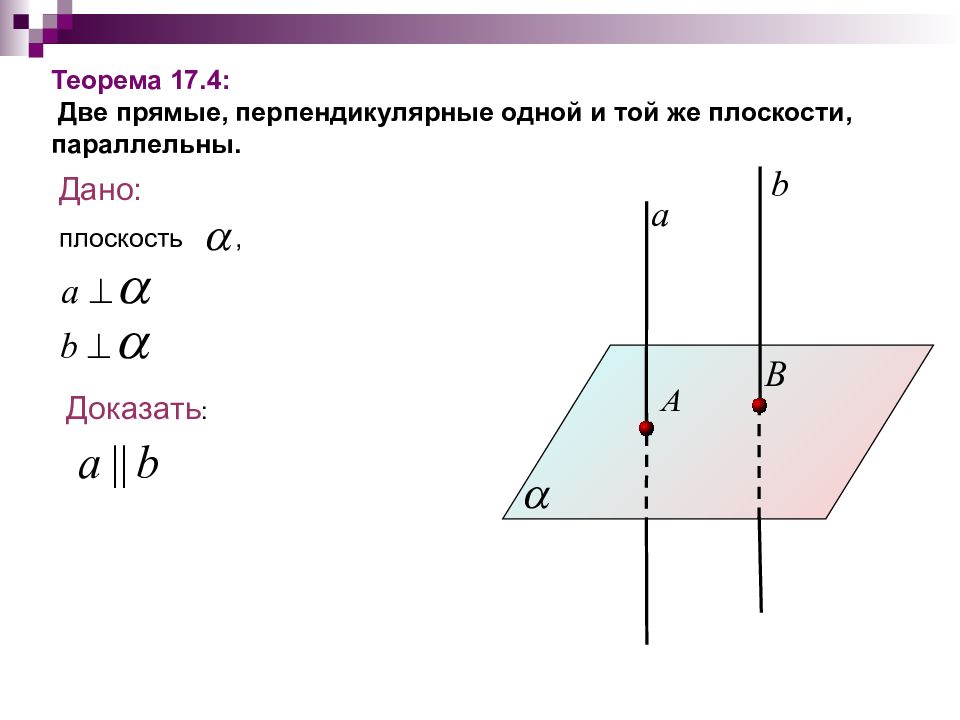 Теорема 17.4:
Две прямые, перпендикулярные одной и той же плоскости, параллельны.

Дано:
плоскость $\alpha$,
$a \perp \alpha$
$b \perp \alpha$

Доказать:
$a \parallel b$

$b$
$a$
$B$
$A$
$\alpha$